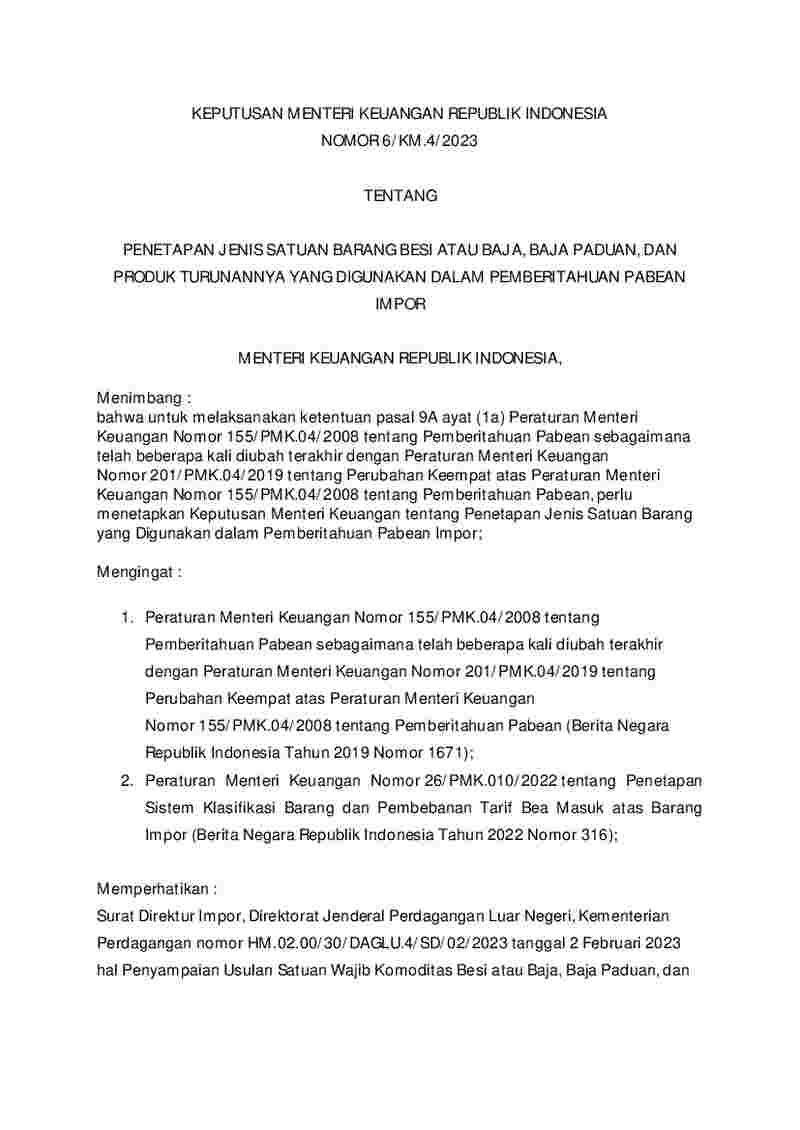 KEPUTUSAN MENTERI KEUANGAN REPUBLIK INDONESIA
NOMOR 6/KM.4/2023

TENTANG

PENETAPAN JENIS SATUAN BARANG BESI ATAU BAJA, BAJA PADUAN, DAN PRODUK TURUNANNYA YANG DIGUNAKAN DALAM PEMBERITAHUAN PABEAN IMPOR

MENTERI KEUANGAN REPUBLIK INDONESIA,

Menimbang :
bahwa untuk melaksanakan ketentuan pasal 9A ayat (1a) Peraturan Menteri Keuangan Nomor 155/PMK.04/2008 tentang Pemberitahuan Pabean sebagaimana telah beberapa kali diubah terakhir dengan Peraturan Menteri Keuangan Nomor 201/PMK.04/2019 tentang Perubahan Keempat atas Peraturan Menteri Keuangan Nomor 155/PMK.04/2008 tentang Pemberitahuan Pabean, perlu menetapkan Keputusan Menteri Keuangan tentang Penetapan Jenis Satuan Barang yang Digunakan dalam Pemberitahuan Pabean Impor;

Mengingat :

1. Peraturan Menteri Keuangan Nomor 155/PMK.04/2008 tentang Pemberitahuan Pabean sebagaimana telah beberapa kali diubah terakhir dengan Peraturan Menteri Keuangan Nomor 201/PMK.04/2019 tentang Perubahan Keempat atas Peraturan Menteri Keuangan Nomor 155/PMK.04/2008 tentang Pemberitahuan Pabean (Berita Negara Republik Indonesia Tahun 2019 Nomor 1671);
2. Peraturan Menteri Keuangan Nomor 26/PMK.010/2022 tentang Penetapan Sistem Klasifikasi Barang dan Pembebanan Tarif Bea Masuk atas Barang Impor (Berita Negara Republik Indonesia Tahun 2022 Nomor 316);

Memperhatikan :
Surat Direktur Impor, Direktorat Jenderal Perdagangan Luar Negeri, Kementerian Perdagangan nomor HM.02.00/30/DAGLU.4/SD/02/2023 tanggal 2 Februari 2023 hal Penyampaian Usulan Satuan Wajib Komoditas Besi atau Baja, Baja Paduan, dan